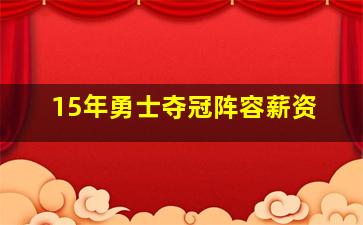 15年勇士夺冠阵容薪资